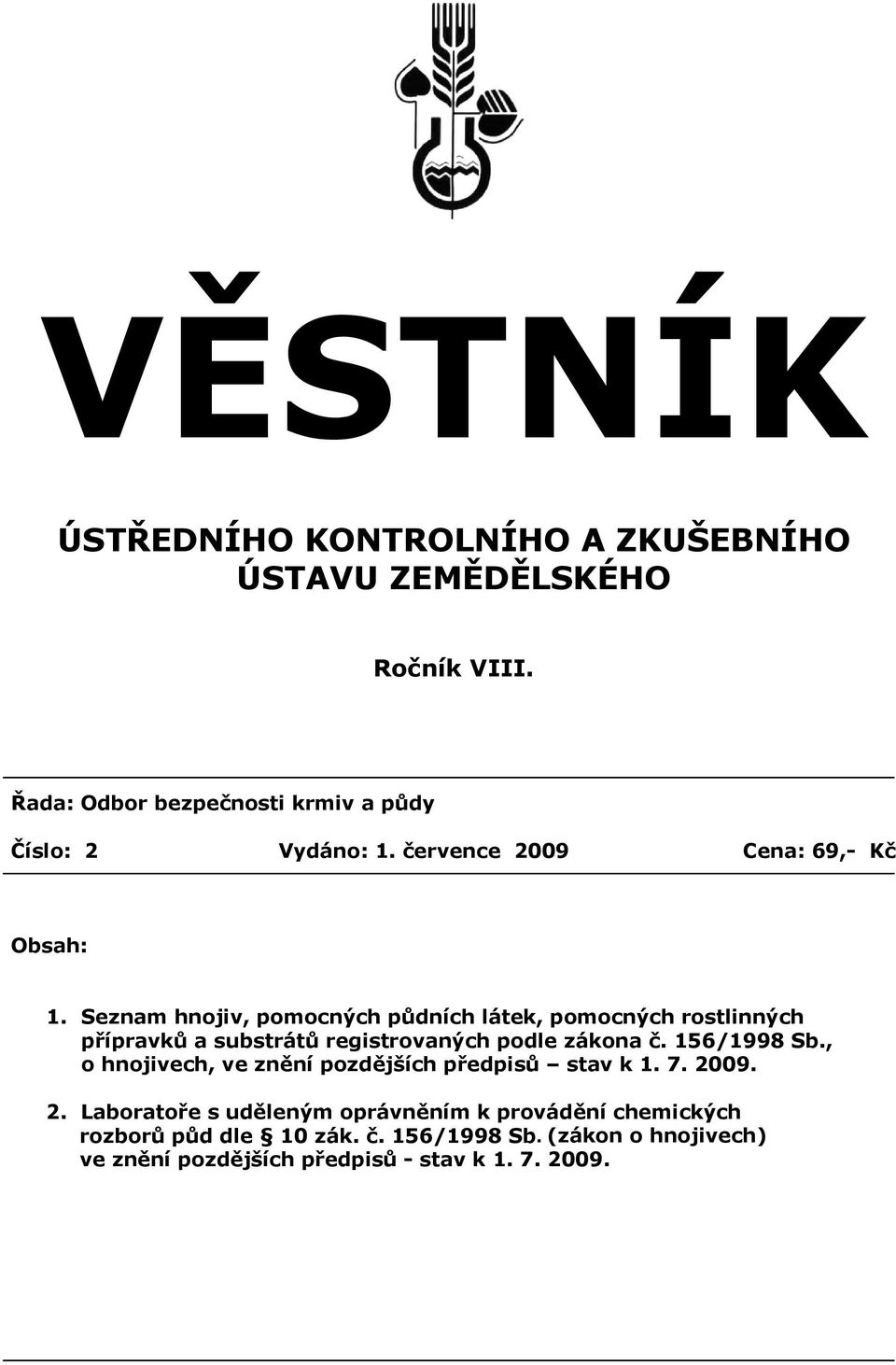 VĚSTNÍK

ÚSTŘEDNÍHO KONTROLNÍHO A ZKUŠEBNÍHO ÚSTAVU ZEMĚDĚLSKÉHO

Ročník VIII.

Řada: Odbor bezpečnosti krmiv a půdy

Číslo: 2 Vydáno: 1. července 2009 Cena: 69,- Kč

Obsah:

1. Seznam hnojiv, pomocných půdních látek, pomocných rostlinných přípravků a substrátů registrovaných podle zákona č. 156/1998 Sb., o hnojivech, ve znění pozdějších předpisů – stav k 1. 7. 2009.

2. Laboratoře s uděleným oprávněním k provádění chemických rozborů půd dle § 10 zák. č. 156/1998 Sb. (zákon o hnojivech) ve znění pozdějších předpisů - stav k 1. 7. 2009.